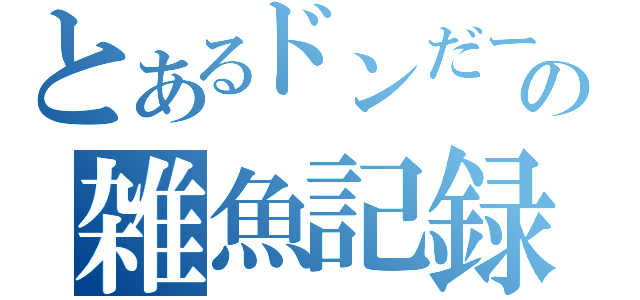 とあるドンだーの
雑魚記録